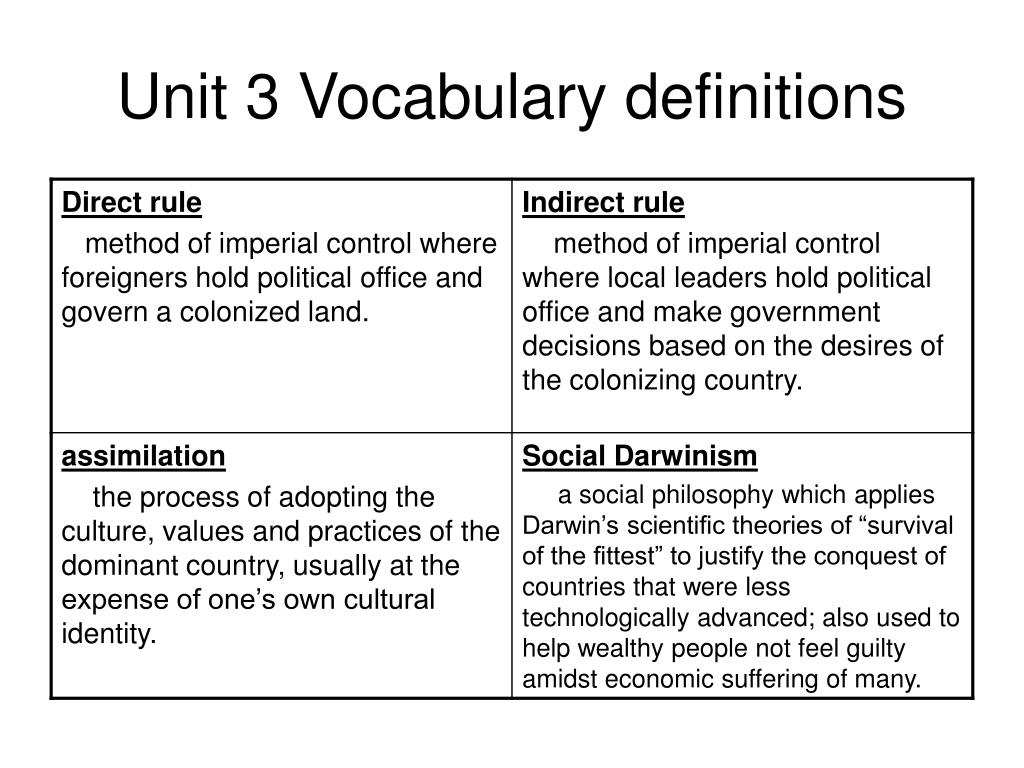 Unit 3 Vocabulary definitions

| Direct rule method of imperial control where foreigners hold political office and govern a colonized land. | Indirect rule method of imperial control where local leaders hold political office and make government decisions based on the desires of the colonizing country. |
|---|---|
| assimilation the process of adopting the culture, values and practices of the dominant country, usually at the expense of one’s own cultural identity. | Social Darwinism a social philosophy which applies Darwin’s scientific theories of “survival of the fittest” to justify the conquest of countries that were less technologically advanced; also used to help wealthy people not feel guilty amidst economic suffering of many. |